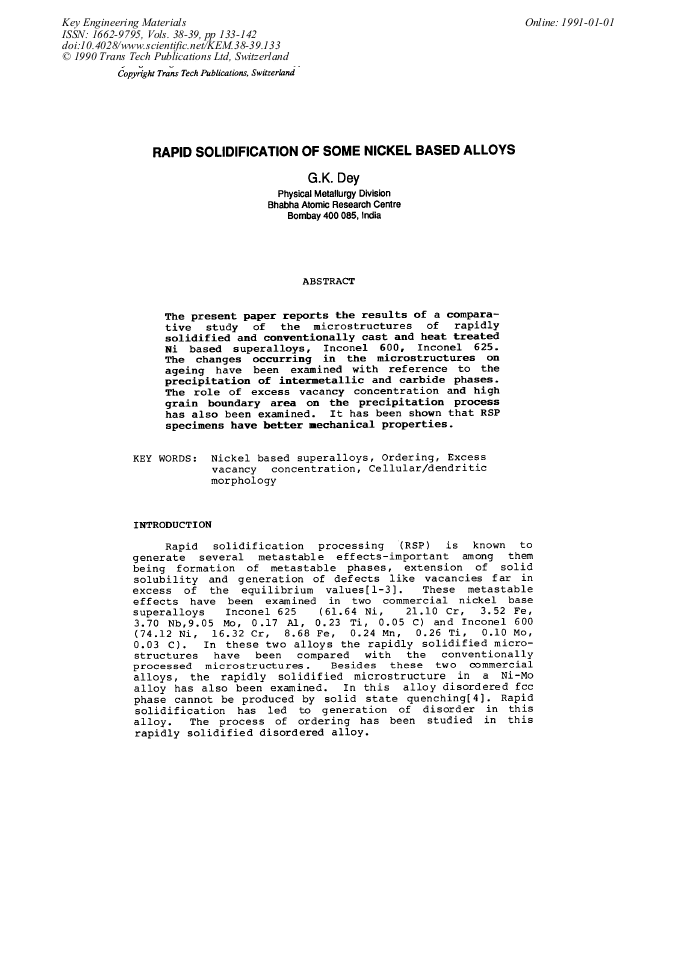 Key Engineering Materials
ISSN: 1662-9795, Vols. 38-39, pp 133-142
doi:10.4028/www.scientific.net/KEM.38-39.133
© 1990 Trans Tech Publications Ltd, Switzerland

Online: 1991-01-01

Copyright Trans Tech Publications, Switzerland

RAPID SOLIDIFICATION OF SOME NICKEL BASED ALLOYS

G.K. Dey

Physical Metallurgy Division
Bhabha Atomic Research Centre
Bombay 400 085, India

ABSTRACT

The present paper reports the results of a comparative study of the microstructures of rapidly solidified and conventionally cast and heat treated Ni based superalloys, Inconel 600, Inconel 625. The changes occurring in the microstructures on ageing have been examined with reference to the precipitation of intermetallic and carbide phases. The role of excess vacancy concentration and high grain boundary area on the precipitation process has also been examined. It has been shown that RSP specimens have better mechanical properties.

KEY WORDS: Nickel based superalloys, Ordering, Excess vacancy concentration, Cellular/dendritic morphology

INTRODUCTION

Rapid solidification processing (RSP) is known to generate several metastable effects-important among them being formation of metastable phases, extension of solid solubility and generation of defects like vacancies far in excess of the equilibrium values[1-3]. These metastable effects have been examined in two commercial nickel base superalloys Inconel 625 (61.64 Ni, 21.10 Cr, 3.52 Fe, 3.70 Nb,9.05 Mo, 0.17 Al, 0.23 Ti, 0.05 C) and Inconel 600 (74.12 Ni, 16.32 Cr, 8.68 Fe, 0.24 Mn, 0.26 Ti, 0.10 Mo, 0.03 C). In these two alloys the rapidly solidified microstructures have been compared with the conventionally processed microstructures. Besides these two commercial alloys, the rapidly solidified microstructure in a Ni-Mo alloy has also been examined. In this alloy disordered fcc phase cannot be produced by solid state quenching[4]. Rapid solidification has led to generation of disorder in this alloy. The process of ordering has been studied in this rapidly solidified disordered alloy.